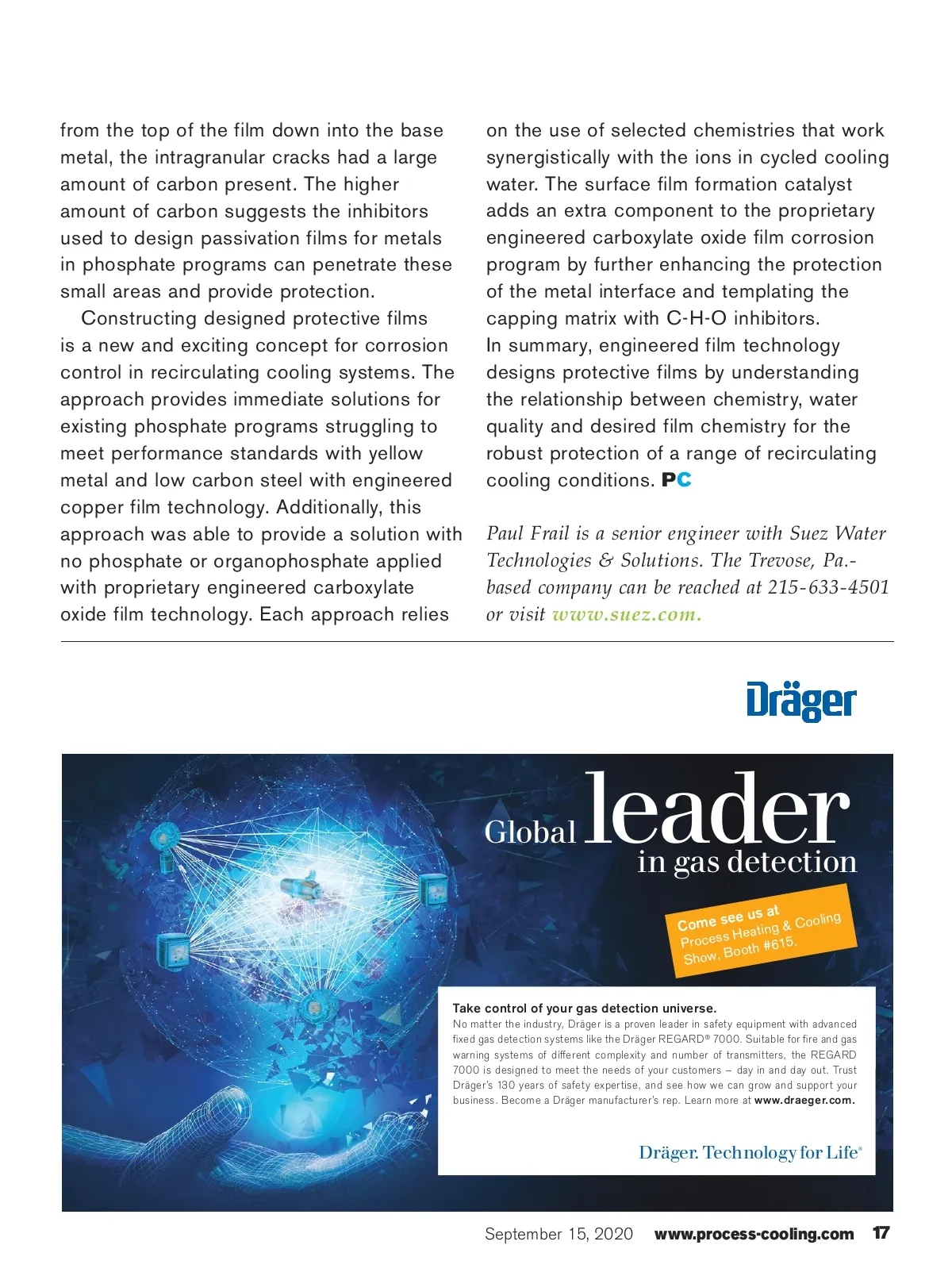 from the top of the film down into the base metal, the intragranular cracks had a large amount of carbon present. The higher amount of carbon suggests the inhibitors used to design passivation films for metals in phosphate programs can penetrate these small areas and provide protection.

Constructing designed protective films is a new and exciting concept for corrosion control in recirculating cooling systems. The approach provides immediate solutions for existing phosphate programs struggling to meet performance standards with yellow metal and low carbon steel with engineered copper film technology. Additionally, this approach was able to provide a solution with no phosphate or organophosphate applied with proprietary engineered carboxylate oxide film technology. Each approach relies on the use of selected chemistries that work synergistically with the ions in cycled cooling water. The surface film formation catalyst adds an extra component to the proprietary engineered carboxylate oxide film corrosion program by further enhancing the protection of the metal interface and templating the capping matrix with C-H-O inhibitors.

In summary, engineered film technology designs protective films by understanding the relationship between chemistry, water quality and desired film chemistry for the robust protection of a range of recirculating cooling conditions. PC

Paul Frail is a senior engineer with Suez Water Technologies & Solutions. The Trevose, Pa.-based company can be reached at 215-633-4501 or visit www.suez.com.

Dräger

Global leader in gas detection

Come see us at Process Heating & Cooling Show, Booth #615.

Take control of your gas detection universe.
No matter the industry, Dräger is a proven leader in safety equipment with advanced fixed gas detection systems like the Dräger REGARD® 7000. Suitable for fire and gas warning systems of different complexity and number of transmitters, the REGARD 7000 is designed to meet the needs of your customers – day in and day out. Trust Dräger's 130 years of safety expertise, and see how we can grow and support your business. Become a Dräger manufacturer's rep. Learn more at www.draeger.com.

Dräger. Technology for Life®

September 15, 2020 www.process-cooling.com 17